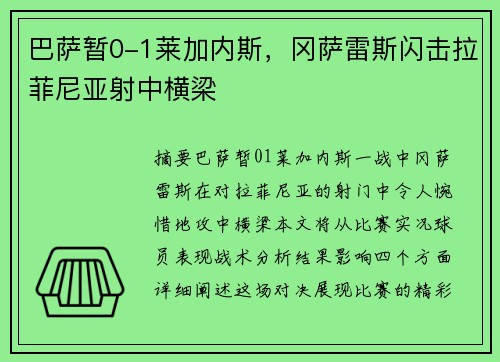 巴萨暂0-1莱加内斯，冈萨雷斯闪击拉菲尼亚射中横梁

摘要巴萨暂01莱加内斯一战中冈萨雷斯在对拉菲尼亚的射门中令人惋惜地攻中横梁本文将从比赛实况球员表现战术分析结果影响四个方面详细阐述这场对决展现比赛的精彩